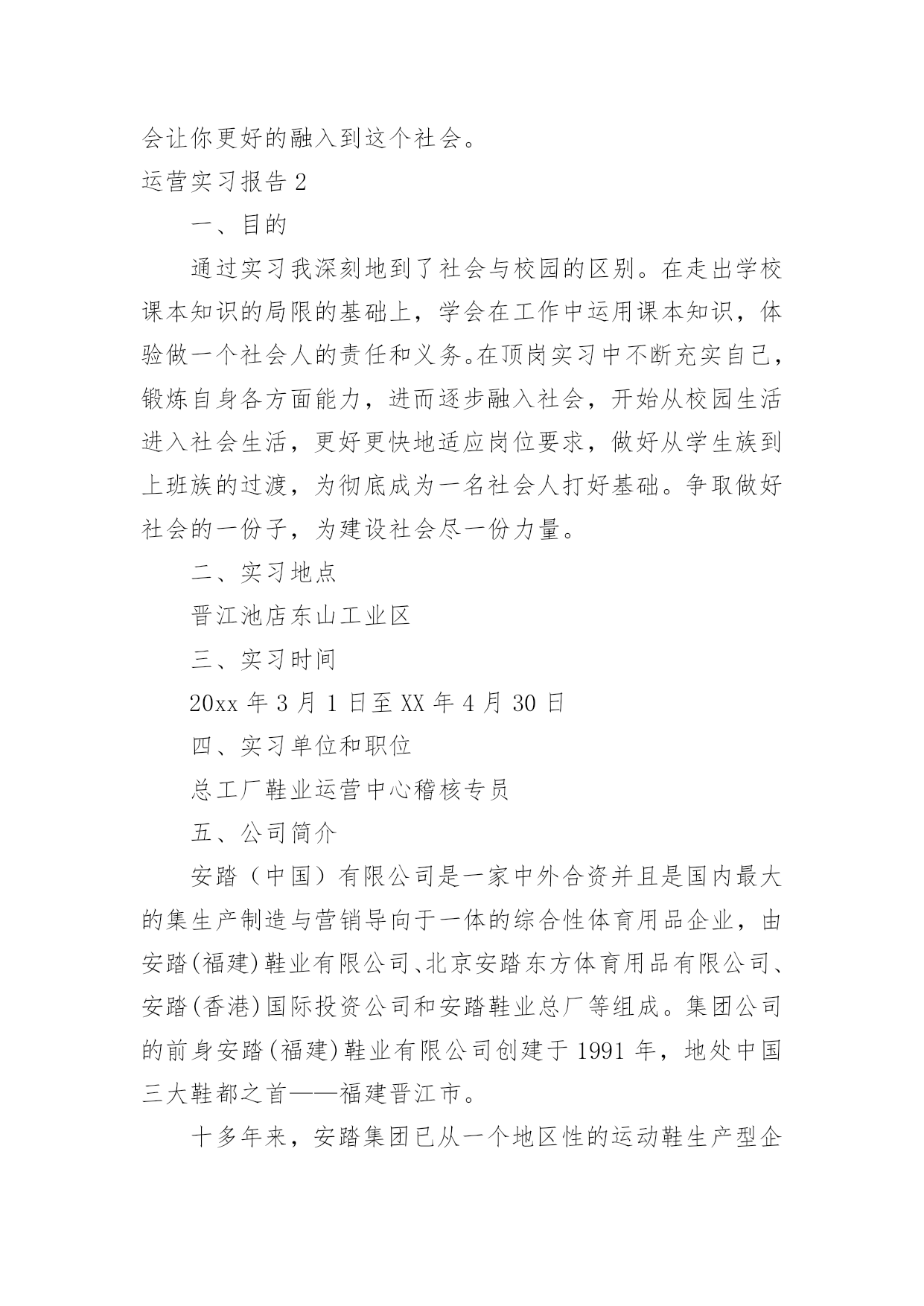 会让你更好的融入到这个社会。

运营实习报告 2

一、目的

通过实习我深刻地到了社会与校园的区别。在走出学校课本知识的局限的基础上，学会在工作中运用课本知识，体验做一个社会人的责任和义务。在顶岗实习中不断充实自己，锻炼自身各方面能力，进而逐步融入社会，开始从校园生活进入社会生活，更好更快地适应岗位要求，做好从学生族到上班族的过渡，为彻底成为一名社会人打好基础。争取做好社会的一份子，为建设社会尽一份力量。

二、实习地点

晋江池店东山工业区

三、实习时间

20xx 年 3 月 1 日至 XX 年 4 月 30 日

四、实习单位和职位

总工厂鞋业运营中心稽核专员

五、公司简介

安踏（中国）有限公司是一家中外合资并且是国内最大的集生产制造与营销导向于一体的综合性体育用品企业，由安踏(福建)鞋业有限公司、北京安踏东方体育用品有限公司、安踏(香港)国际投资公司和安踏鞋业总厂等组成。集团公司的前身安踏(福建)鞋业有限公司创建于 1991 年，地处中国三大鞋都之首——福建晋江市。

十多年来，安踏集团已从一个地区性的运动鞋生产型企